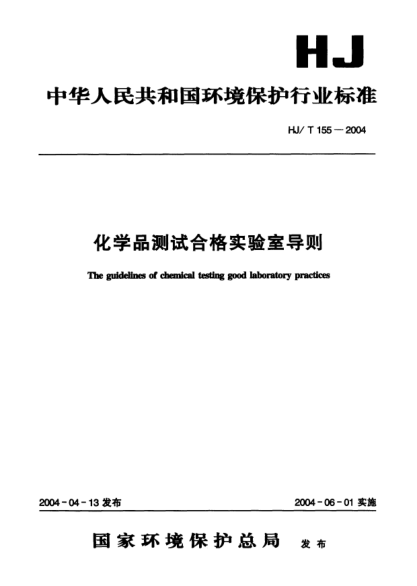 HJ

中华人民共和国环境保护行业标准

HJ/ T 155 — 2004

化学品测试合格实验室导则

The guidelines of chemical testing good laboratory practices

2004 - 04 - 13 发布

2004 - 06 - 01 实施

国家环境保护总局 发布